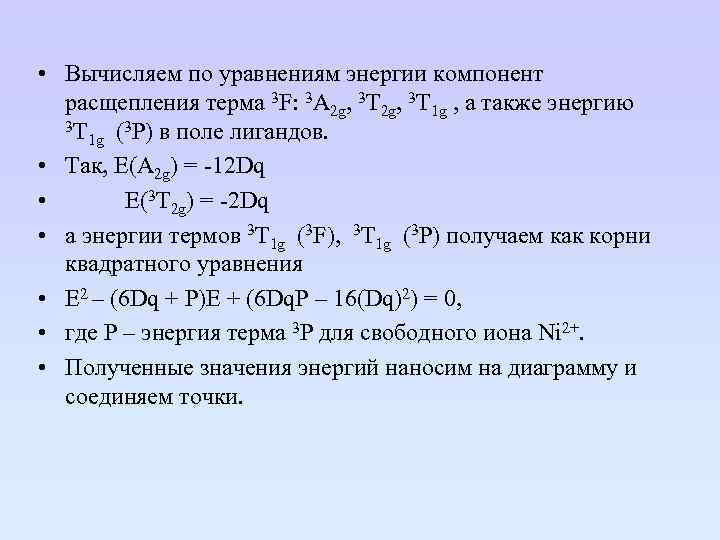 • Вычисляем по уравнениям энергии компонент расщепления терма $^3F$: $^3A_{2g}$, $^3T_{2g}$, $^3T_{1g}$ , а также энергию $^3T_{1g}$ ($^3P$) в поле лигандов.

• Так, $E(A_{2g}) = -12Dq$

• $E(^3T_{2g}) = -2Dq$

• а энергии термов $^3T_{1g}$ ($^3F$), $^3T_{1g}$ ($^3P$) получаем как корни квадратного уравнения

• $E^2 – (6Dq + P)E + (6DqP – 16(Dq)^2) = 0$,

• где P – энергия терма $^3P$ для свободного иона $Ni^{2+}$.

• Полученные значения энергий наносим на диаграмму и соединяем точки.